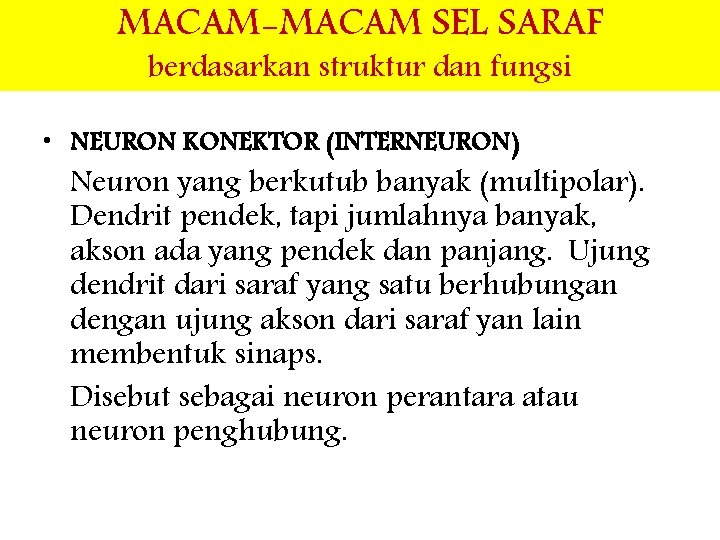 MACAM-MACAM SEL SARAF
berdasarkan struktur dan fungsi

• NEURON KONEKTOR (INTERNEURON)

Neuron yang berkutub banyak (multipolar). Dendrit pendek, tapi jumlahnya banyak, akson ada yang pendek dan panjang. Ujung dendrit dari saraf yang satu berhubungan dengan ujung akson dari saraf yan lain membentuk sinaps.

Disebut sebagai neuron perantara atau neuron penghubung.